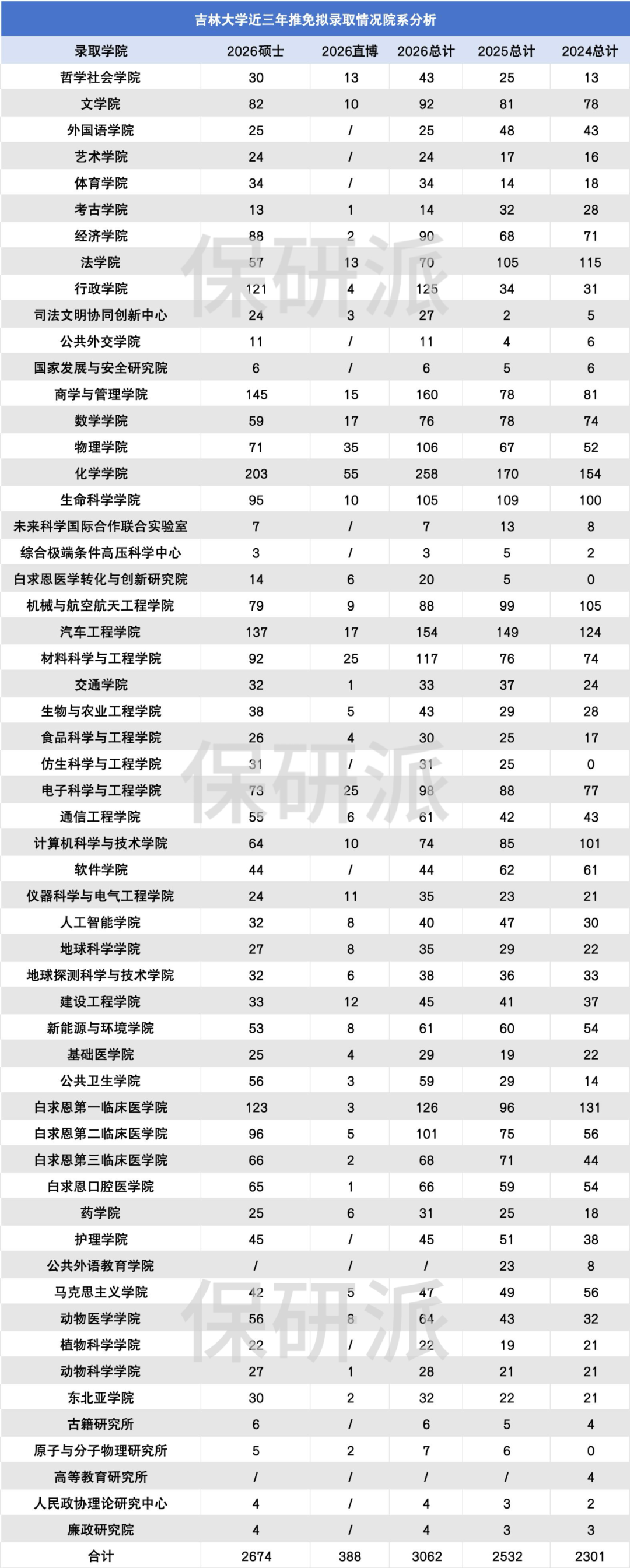 吉林大学近三年推免拟录取情况院系分析

| 录取学院 | 2026硕士 | 2026直博 | 2026总计 | 2025总计 | 2024总计 |
|---|---|---|---|---|---|
| 哲学社会学院 | 30 | 13 | 43 | 25 | 13 |
| 文学院 | 82 | 10 | 92 | 81 | 78 |
| 外国语学院 | 25 | / | 25 | 48 | 43 |
| 艺术学院 | 24 | / | 24 | 17 | 16 |
| 体育学院 | 34 | / | 34 | 14 | 18 |
| 考古学院 | 13 | 1 | 14 | 32 | 28 |
| 经济学院 | 88 | 2 | 90 | 68 | 71 |
| 法学院 | 57 | 13 | 70 | 105 | 115 |
| 行政学院 | 121 | 4 | 125 | 34 | 31 |
| 司法文明协同创新中心 | 24 | 3 | 27 | 2 | 5 |
| 公共外交学院 | 11 | / | 11 | 4 | 6 |
| 国家发展与安全研究院 | 6 | / | 6 | 5 | 6 |
| 商学与管理学院 | 145 | 15 | 160 | 78 | 81 |
| 数学学院 | 59 | 17 | 76 | 78 | 74 |
| 物理学院 | 71 | 35 | 106 | 67 | 52 |
| 化学学院 | 203 | 55 | 258 | 170 | 154 |
| 生命科学学院 | 95 | 10 | 105 | 109 | 100 |
| 未来科学国际合作联合实验室 | 7 | / | 7 | 13 | 8 |
| 综合极端条件高压科学中心 | 3 | / | 3 | 5 | 2 |
| 白求恩医学转化与创新研究院 | 14 | 6 | 20 | 5 | 0 |
| 机械与航空航天工程学院 | 79 | 9 | 88 | 99 | 105 |
| 汽车工程学院 | 137 | 17 | 154 | 149 | 124 |
| 材料科学与工程学院 | 92 | 25 | 117 | 76 | 74 |
| 交通学院 | 32 | 1 | 33 | 37 | 24 |
| 生物与农业工程学院 | 38 | 5 | 43 | 29 | 28 |
| 食品科学与工程学院 | 26 | 4 | 30 | 25 | 17 |
| 仿生科学与工程学院 | 31 | / | 31 | 25 | 0 |
| 电子科学与工程学院 | 73 | 25 | 98 | 88 | 77 |
| 通信工程学院 | 55 | 6 | 61 | 42 | 43 |
| 计算机科学与技术学院 | 64 | 10 | 74 | 85 | 101 |
| 软件学院 | 44 | / | 44 | 62 | 61 |
| 仪器科学与电气工程学院 | 24 | 11 | 35 | 23 | 21 |
| 人工智能学院 | 32 | 8 | 40 | 47 | 30 |
| 地球科学学院 | 27 | 8 | 35 | 29 | 22 |
| 地球探测科学与技术学院 | 32 | 6 | 38 | 36 | 33 |
| 建设工程学院 | 33 | 12 | 45 | 41 | 37 |
| 新能源与环境学院 | 53 | 8 | 61 | 60 | 54 |
| 基础医学院 | 25 | 4 | 29 | 19 | 22 |
| 公共卫生学院 | 56 | 3 | 59 | 29 | 14 |
| 白求恩第一临床医学院 | 123 | 3 | 126 | 96 | 131 |
| 白求恩第二临床医学院 | 96 | 5 | 101 | 75 | 56 |
| 白求恩第三临床医学院 | 66 | 2 | 68 | 71 | 44 |
| 白求恩口腔医学院 | 65 | 1 | 66 | 59 | 54 |
| 药学院 | 25 | 6 | 31 | 25 | 18 |
| 护理学院 | 45 | / | 45 | 51 | 38 |
| 公共外语教育学院 | / | / | / | 23 | 8 |
| 马克思主义学院 | 42 | 5 | 47 | 49 | 56 |
| 动物医学学院 | 56 | 8 | 64 | 43 | 32 |
| 植物科学学院 | 22 | / | 22 | 19 | 21 |
| 动物科学学院 | 27 | 1 | 28 | 21 | 21 |
| 东北亚学院 | 30 | 2 | 32 | 22 | 21 |
| 古籍研究所 | 6 | / | 6 | 5 | 4 |
| 原子与分子物理研究所 | 5 | 2 | 7 | 6 | 0 |
| 高等教育研究所 | / | / | / | / | 4 |
| 人民政协理论研究中心 | 4 | / | 4 | 3 | 2 |
| 廉政研究院 | 4 | / | 4 | 3 | 3 |
| 合计 | 2674 | 388 | 3062 | 2532 | 2301 |

保研派
保研派
保研派